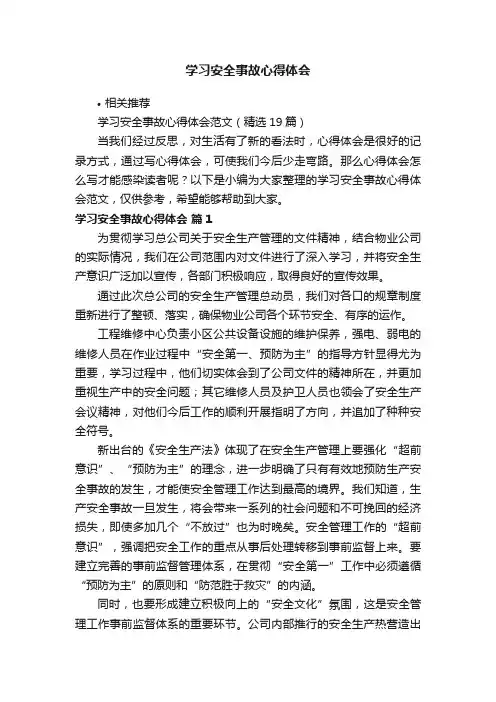 学习安全事故心得体会

• 相关推荐

学习安全事故心得体会范文（精选 19 篇）

当我们经过反思，对生活有了新的看法时，心得体会是很好的记录方式，通过写心得体会，可使我们今后少走弯路。那么心得体会怎么写才能感染读者呢？以下是小编为大家整理的学习安全事故心得体会范文，仅供参考，希望能够帮助到大家。

学习安全事故心得体会 篇 1

为贯彻学习总公司关于安全生产管理的文件精神，结合物业公司的实际情况，我们在公司范围内对文件进行了深入学习，并将安全生产意识广泛加以宣传，各部门积极响应，取得良好的宣传效果。

通过此次总公司的安全生产管理总动员，我们对各口的规章制度重新进行了整顿、落实，确保物业公司各个环节安全、有序的运作。

工程维修中心负责小区公共设备设施的维护保养，强电、弱电的维修人员在作业过程中“安全第一、预防为主”的指导方针显得尤为重要，学习过程中，他们切实体会到了公司文件的精神所在，并更加重视生产中的安全问题；其它维修人员及护卫人员也领会了安全生产会议精神，对他们今后工作的顺利开展指明了方向，并追加了种种安全符号。

新出台的《安全生产法》体现了在安全生产管理上要强化“超前意识”、“预防为主”的理念，进一步明确了只有有效地预防生产安全事故的发生，才能使安全管理工作达到最高的境界。我们知道，生产安全事故一旦发生，将会带来一系列的社会问题和不可挽回的经济损失，即使多加几个“不放过”也为时晚矣。安全管理工作的“超前意识”，强调把安全工作的重点从事后处理转移到事前监督上来。要建立完善的事前监督管理体系，在贯彻“安全第一”工作中必须遵循“预防为主”的原则和“防范胜于救灾”的内涵。

同时，也要形成建立积极向上的“安全文化”氛围，这是安全管理工作事前监督体系的重要环节。公司内部推行的安全生产热营造出